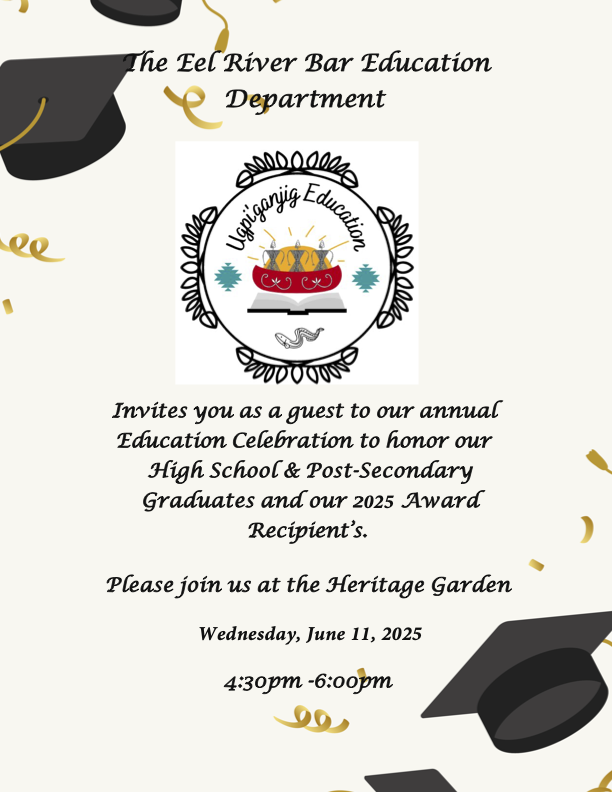 The Eel River Bar Education Department

Ugpi'ganjig Education

Invites you as a guest to our annual Education Celebration to honor our High School & Post-Secondary Graduates and our 2025 Award Recipient's.

Please join us at the Heritage Garden

Wednesday, June 11, 2025

4:30pm -6:00pm